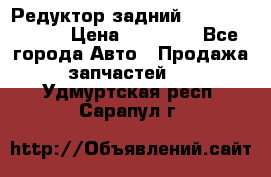 Редуктор задний Цена Все города Авто Продажа запчастей Удмуртская респ Сарапул г

http://Объявлений.сайт